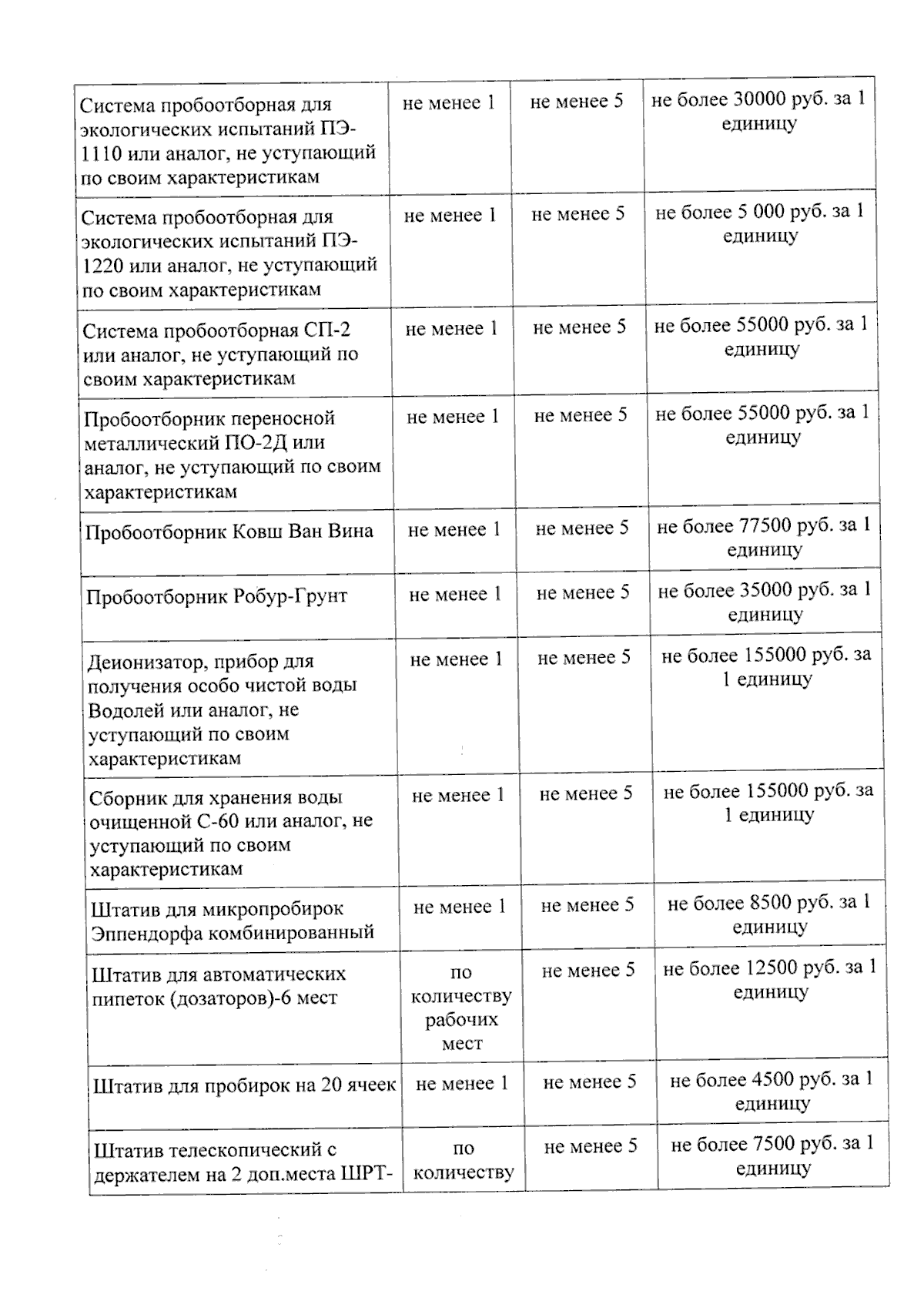 | Система пробоотборная для экологических испытаний ПЭ-1110 или аналог, не уступающий по своим характеристикам | не менее 1 | не менее 5 | не более 30000 руб. за 1 единицу |
|---|---|---|---|
| Система пробоотборная для экологических испытаний ПЭ-1220 или аналог, не уступающий по своим характеристикам | не менее 1 | не менее 5 | не более 5 000 руб. за 1 единицу |
| Система пробоотборная СП-2 или аналог, не уступающий по своим характеристикам | не менее 1 | не менее 5 | не более 55000 руб. за 1 единицу |
| Пробоотборник переносной металлический ПО-2Д или аналог, не уступающий по своим характеристикам | не менее 1 | не менее 5 | не более 55000 руб. за 1 единицу |
| Пробоотборник Ковш Ван Вина | не менее 1 | не менее 5 | не более 77500 руб. за 1 единицу |
| Пробоотборник Робур-Грунт | не менее 1 | не менее 5 | не более 35000 руб. за 1 единицу |
| Деионизатор, прибор для получения особо чистой воды Водолей или аналог, не уступающий по своим характеристикам | не менее 1 | не менее 5 | не более 155000 руб. за 1 единицу |
| Сборник для хранения воды очищенной С-60 или аналог, не уступающий по своим характеристикам | не менее 1 | не менее 5 | не более 155000 руб. за 1 единицу |
| Штатив для микропробирок Эппендорфа комбинированный | не менее 1 | не менее 5 | не более 8500 руб. за 1 единицу |
| Штатив для автоматических пипеток (дозаторов)-6 мест | по количеству рабочих мест | не менее 5 | не более 12500 руб. за 1 единицу |
| Штатив для пробирок на 20 ячеек | не менее 1 | не менее 5 | не более 4500 руб. за 1 единицу |
| Штатив телескопический с держателем на 2 доп.места ШРТ- | по количеству | не менее 5 | не более 7500 руб. за 1 единицу |